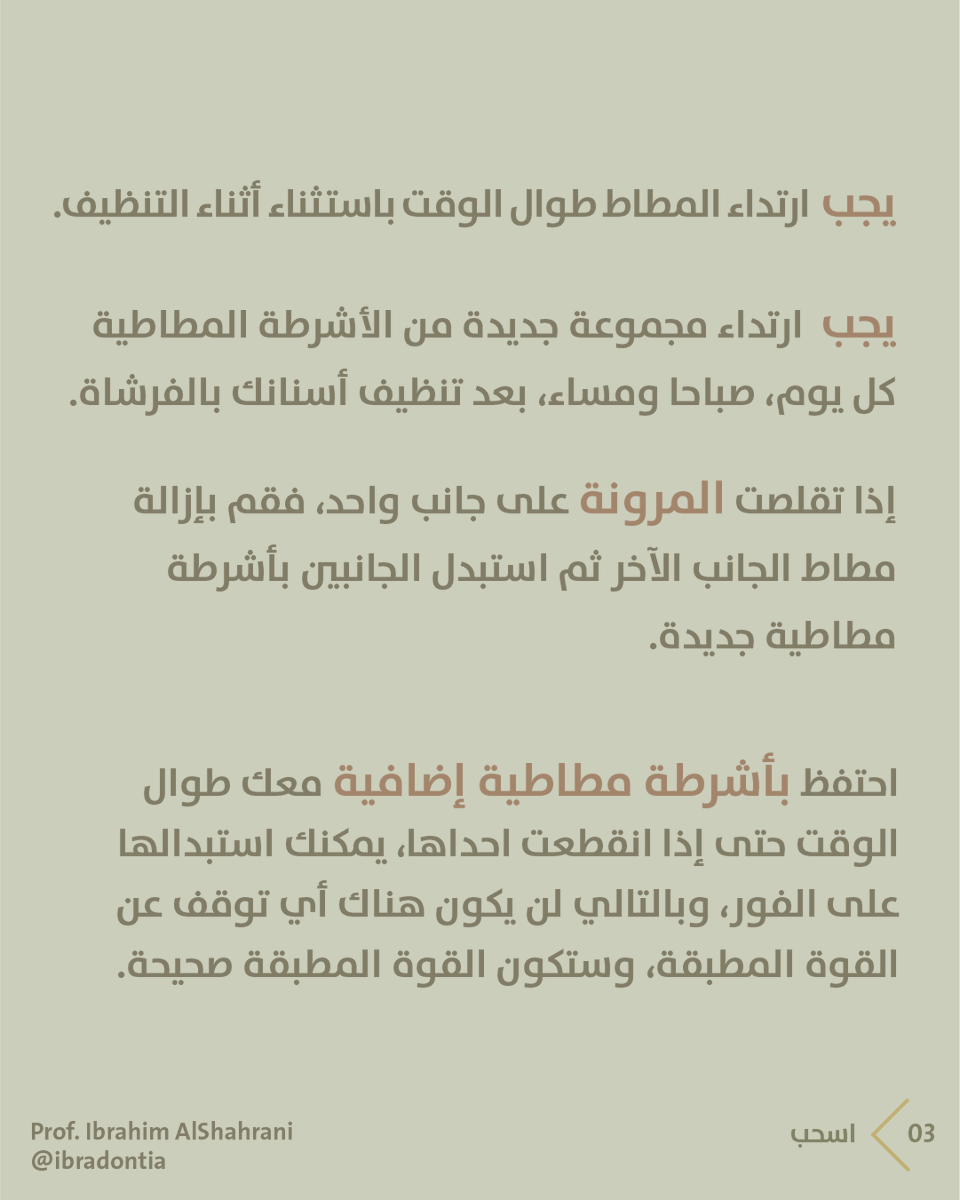 يجب ارتداء المطاط طوال الوقت باستثناء أثناء التنظيف.

يجب ارتداء مجموعة جديدة من الأشرطة المطاطية كل يوم، صباحا ومساء، بعد تنظيف أسنانك بالفرشاة.

إذا تقلصت المرونة على جانب واحد، فقم بإزالة مطاط الجانب الآخر ثم استبدل الجانبين بأشرطة مطاطية جديدة.

احتفظ بأشرطة مطاطية إضافية معك طوال الوقت حتى إذا انقطعت احداها، يمكنك استبدالها على الفور، وبالتالي لن يكون هناك أي توقف عن القوة المطبقة، وستكون القوة المطبقة صحيحة.

Prof. Ibrahim AlShahrani
@ibradontia

اسحب
03